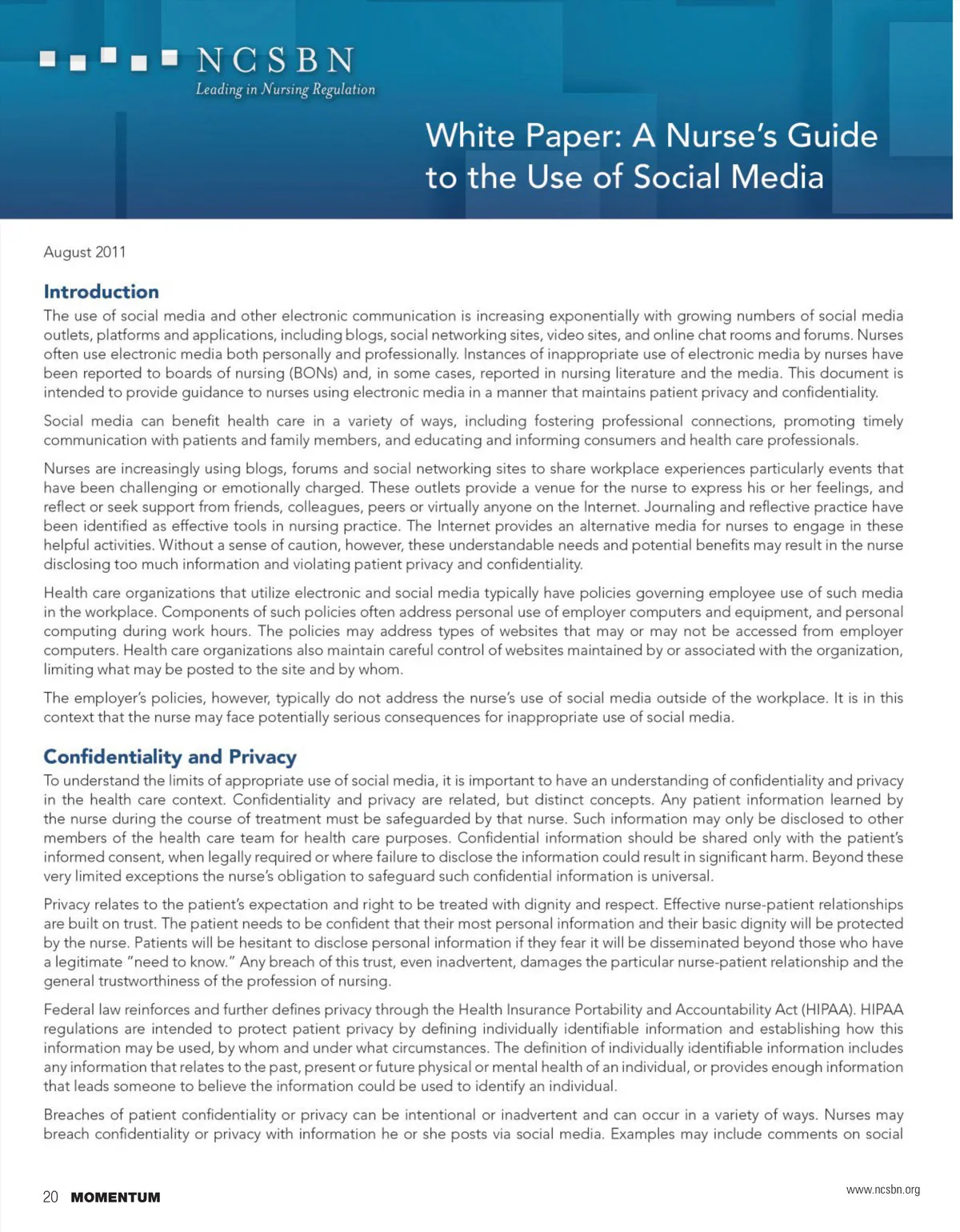 NCSBN
Leading in Nursing Regulation

White Paper: A Nurse's Guide to the Use of Social Media

August 2011

Introduction
The use of social media and other electronic communication is increasing exponentially with growing numbers of social media outlets, platforms and applications, including blogs, social networking sites, video sites, and online chat rooms and forums. Nurses often use electronic media both personally and professionally. Instances of inappropriate use of electronic media by nurses have been reported to boards of nursing (BONs) and, in some cases, reported in nursing literature and the media. This document is intended to provide guidance to nurses using electronic media in a manner that maintains patient privacy and confidentiality.

Social media can benefit health care in a variety of ways, including fostering professional connections, promoting timely communication with patients and family members, and educating and informing consumers and health care professionals.

Nurses are increasingly using blogs, forums and social networking sites to share workplace experiences particularly events that have been challenging or emotionally charged. These outlets provide a venue for the nurse to express his or her feelings, and reflect or seek support from friends, colleagues, peers or virtually anyone on the Internet. Journaling and reflective practice have been identified as effective tools in nursing practice. The Internet provides an alternative media for nurses to engage in these helpful activities. Without a sense of caution, however, these understandable needs and potential benefits may result in the nurse disclosing too much information and violating patient privacy and confidentiality.

Health care organizations that utilize electronic and social media typically have policies governing employee use of such media in the workplace. Components of such policies often address personal use of employer computers and equipment, and personal computing during work hours. The policies may address types of websites that may or may not be accessed from employer computers. Health care organizations also maintain careful control of websites maintained by or associated with the organization, limiting what may be posted to the site and by whom.

The employer's policies, however, typically do not address the nurse's use of social media outside of the workplace. It is in this context that the nurse may face potentially serious consequences for inappropriate use of social media.

Confidentiality and Privacy
To understand the limits of appropriate use of social media, it is important to have an understanding of confidentiality and privacy in the health care context. Confidentiality and privacy are related, but distinct concepts. Any patient information learned by the nurse during the course of treatment must be safeguarded by that nurse. Such information may only be disclosed to other members of the health care team for health care purposes. Confidential information should be shared only with the patient's informed consent, when legally required or where failure to disclose the information could result in significant harm. Beyond these very limited exceptions the nurse's obligation to safeguard such confidential information is universal.

Privacy relates to the patient's expectation and right to be treated with dignity and respect. Effective nurse-patient relationships are built on trust. The patient needs to be confident that their most personal information and their basic dignity will be protected by the nurse. Patients will be hesitant to disclose personal information if they fear it will be disseminated beyond those who have a legitimate "need to know." Any breach of this trust, even inadvertent, damages the particular nurse-patient relationship and the general trustworthiness of the profession of nursing.

Federal law reinforces and further defines privacy through the Health Insurance Portability and Accountability Act (HIPAA). HIPAA regulations are intended to protect patient privacy by defining individually identifiable information and establishing how this information may be used, by whom and under what circumstances. The definition of individually identifiable information includes any information that relates to the past, present or future physical or mental health of an individual, or provides enough information that leads someone to believe the information could be used to identify an individual.

Breaches of patient confidentiality or privacy can be intentional or inadvertent and can occur in a variety of ways. Nurses may breach confidentiality or privacy with information he or she posts via social media. Examples may include comments on social

20 MOMENTUM

www.ncsbn.org